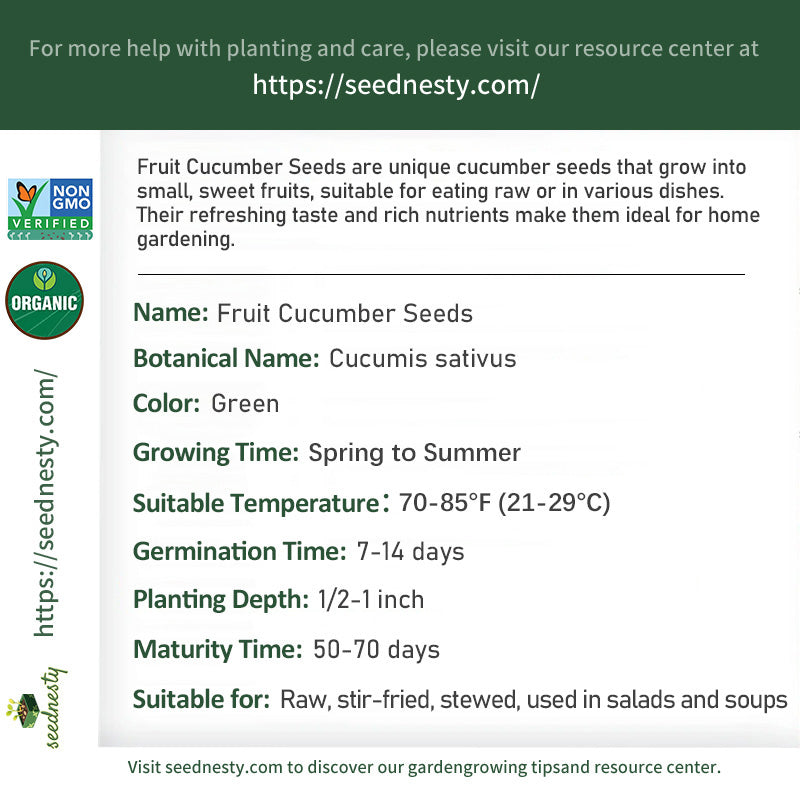 For more help with planting and care, please visit our resource center at
https://seednesty.com/

NON GMO VERIFIED

ORGANIC

https://seednesty.com/

seednesty

Fruit Cucumber Seeds are unique cucumber seeds that grow into small, sweet fruits, suitable for eating raw or in various dishes. Their refreshing taste and rich nutrients make them ideal for home gardening.

Name: Fruit Cucumber Seeds

Botanical Name: Cucumis sativus

Color: Green

Growing Time: Spring to Summer

Suitable Temperature: 70-85°F (21-29°C)

Germination Time: 7-14 days

Planting Depth: 1/2-1 inch

Maturity Time: 50-70 days

Suitable for: Raw, stir-fried, stewed, used in salads and soups

Visit seednesty.com to discover our gardengrowing tipsand resource center.